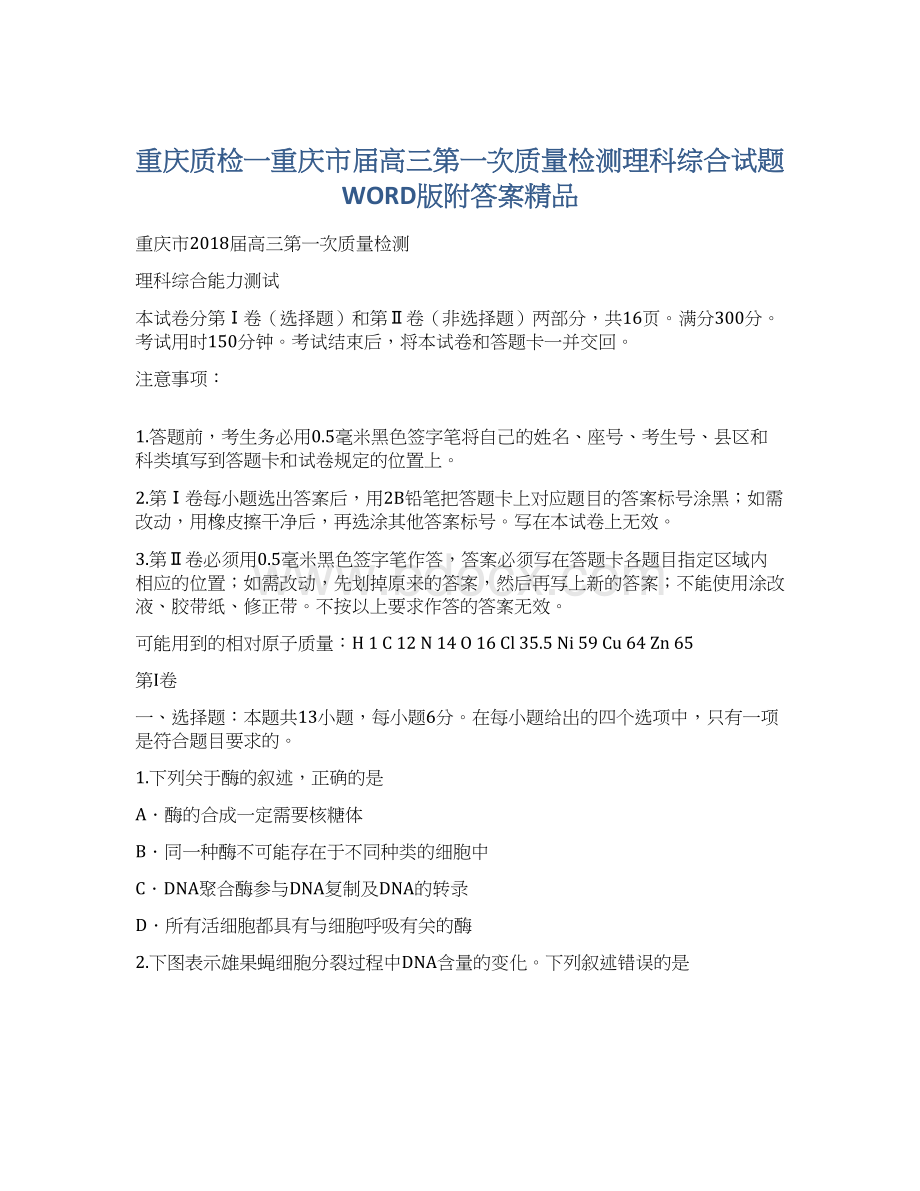 重庆质检一重庆市届高三第一次质量检测理科综合试题WORD版附答案精品

重庆市2018届高三第一次质量检测

理科综合能力测试

本试卷分第Ⅰ卷（选择题）和第Ⅱ卷（非选择题）两部分，共16页。满分300分。考试用时150分钟。考试结束后，将本试卷和答题卡一并交回。

注意事项：

1.答题前，考生务必用0.5毫米黑色签字笔将自己的姓名、座号、考生号、县区和科类填写到答题卡和试卷规定的位置上。

2.第Ⅰ卷每小题选出答案后，用2B铅笔把答题卡上对应题目的答案标号涂黑；如需改动，用橡皮擦干净后，再选涂其他答案标号。写在本试卷上无效。

3.第Ⅱ卷必须用0.5毫米黑色签字笔作答，答案必须写在答题卡各题目指定区域内相应的位置；如需改动，先划掉原来的答案，然后再写上新的答案；不能使用涂改液、胶带纸、修正带。不按以上要求作答的答案无效。

可能用到的相对原子质量：H 1 C 12 N 14 O 16 Cl 35.5 Ni 59 Cu 64 Zn 65

第I卷

一、选择题：本题共13小题，每小题6分。在每小题给出的四个选项中，只有一项是符合题目要求的。

1.下列关于酶的叙述，正确的是

A．酶的合成一定需要核糖体

B．同一种酶不可能存在于不同种类的细胞中

C．DNA聚合酶参与DNA复制及DNA的转录

D．所有活细胞都具有与细胞呼吸有关的酶

2.下图表示雄果蝇细胞分裂过程中DNA含量的变化。下列叙述错误的是